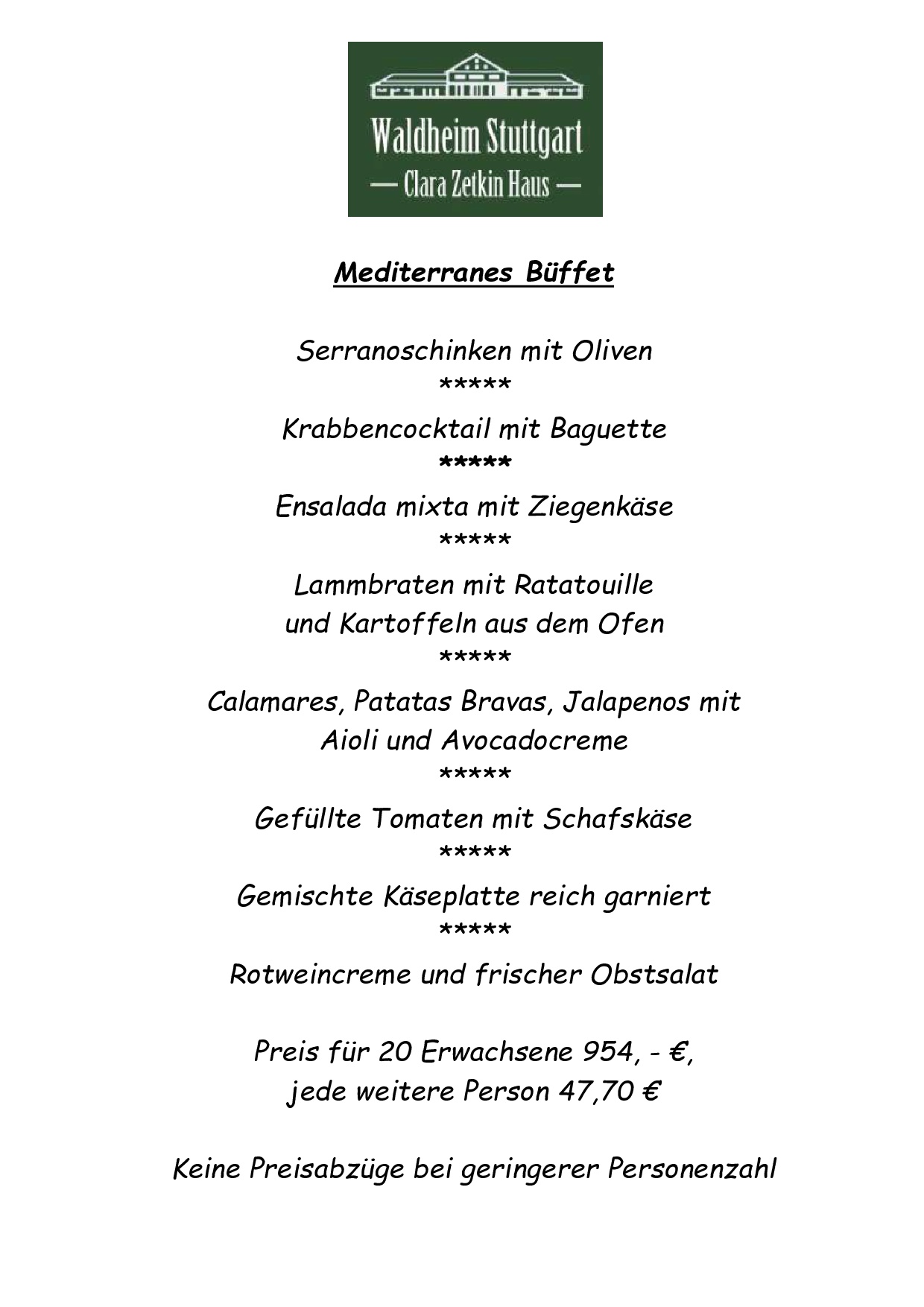 Waldheim Stuttgart
— Clara Zetkin Haus —

Mediterranes Büffet

Serranoschinken mit Oliven
*****
Krabbencocktail mit Baguette
*****
Ensalada mixta mit Ziegenkäse
*****
Lammbraten mit Ratatouille
und Kartoffeln aus dem Ofen
*****
Calamares, Patatas Bravas, Jalapenos mit
Aioli und Avocadocreme
*****
Gefüllte Tomaten mit Schafskäse
*****
Gemischte Käseplatte reich garniert
*****
Rotweincreme und frischer Obstsalat

Preis für 20 Erwachsene 954, - €,
jede weitere Person 47,70 €

Keine Preisabzüge bei geringerer Personenzahl